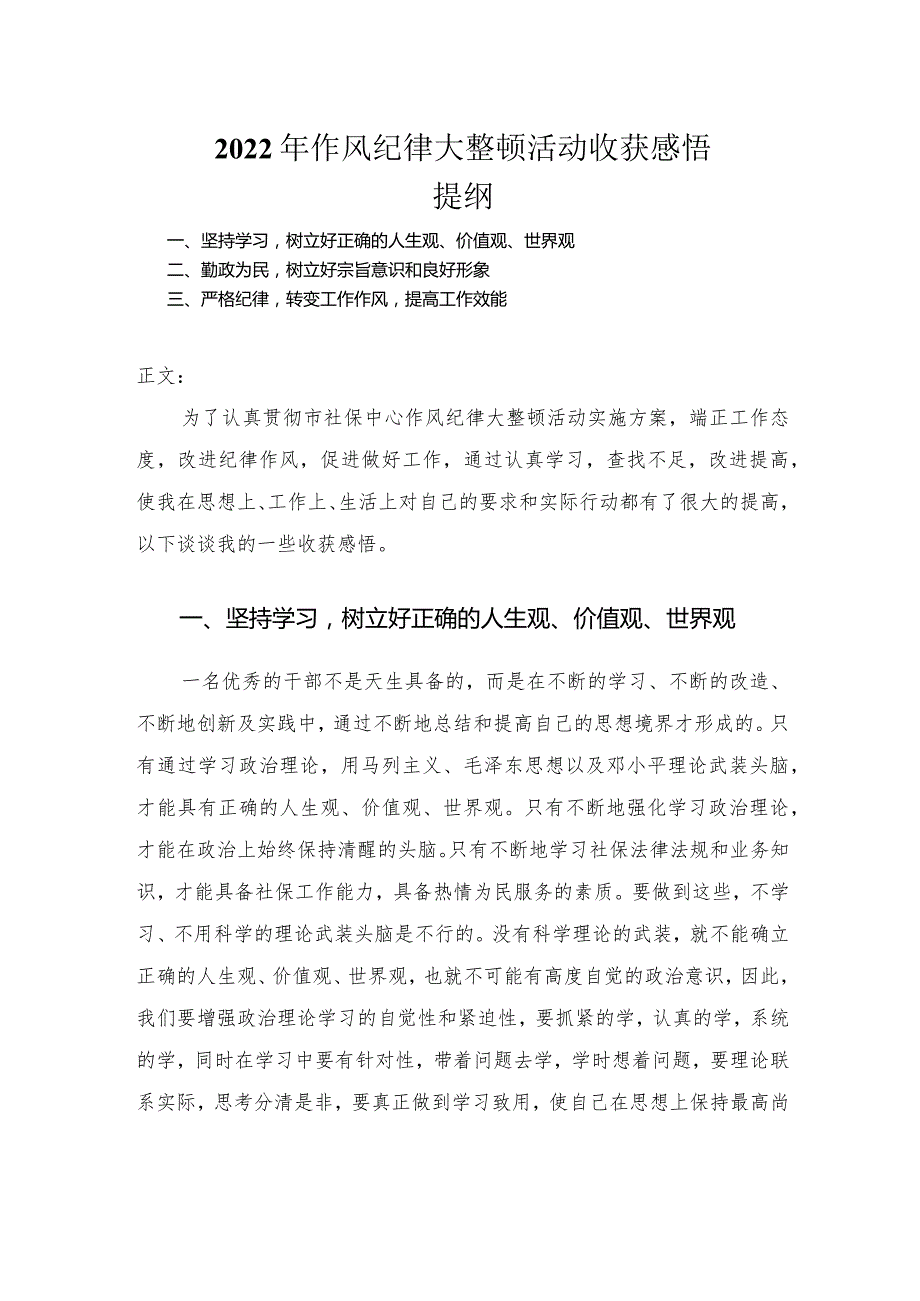 2022年作风纪律大整顿活动收获感悟
提纲

一、坚持学习，树立好正确的人生观、价值观、世界观
二、勤政为民，树立好宗旨意识和良好形象
三、严格纪律，转变工作作风，提高工作效能

正文：

为了认真贯彻市社保中心作风纪律大整顿活动实施方案，端正工作态度，改进纪律作风，促进做好工作，通过认真学习，查找不足，改进提高，使我在思想上、工作上、生活上对自己的要求和实际行动都有了很大的提高，以下谈谈我的一些收获感悟。

一、坚持学习，树立好正确的人生观、价值观、世界观

一名优秀的干部不是天生具备的，而是在不断的学习、不断的改造、不断地创新及实践中，通过不断地总结和提高自己的思想境界才形成的。只有通过学习政治理论，用马列主义、毛泽东思想以及邓小平理论武装头脑，才能具有正确的人生观、价值观、世界观。只有不断地强化学习政治理论，才能在政治上始终保持清醒的头脑。只有不断地学习社保法律法规和业务知识，才能具备社保工作能力，具备热情为民服务的素质。要做到这些，不学习、不用科学的理论武装头脑是不行的。没有科学理论的武装，就不能确立正确的人生观、价值观、世界观，也就不可能有高度自觉的政治意识，因此，我们要增强政治理论学习的自觉性和紧迫性，要抓紧的学，认真的学，系统的学，同时在学习中要有针对性，带着问题去学，学时想着问题，要理论联系实际，思考分清是非，要真正做到学习致用，使自己在思想上保持最高尚